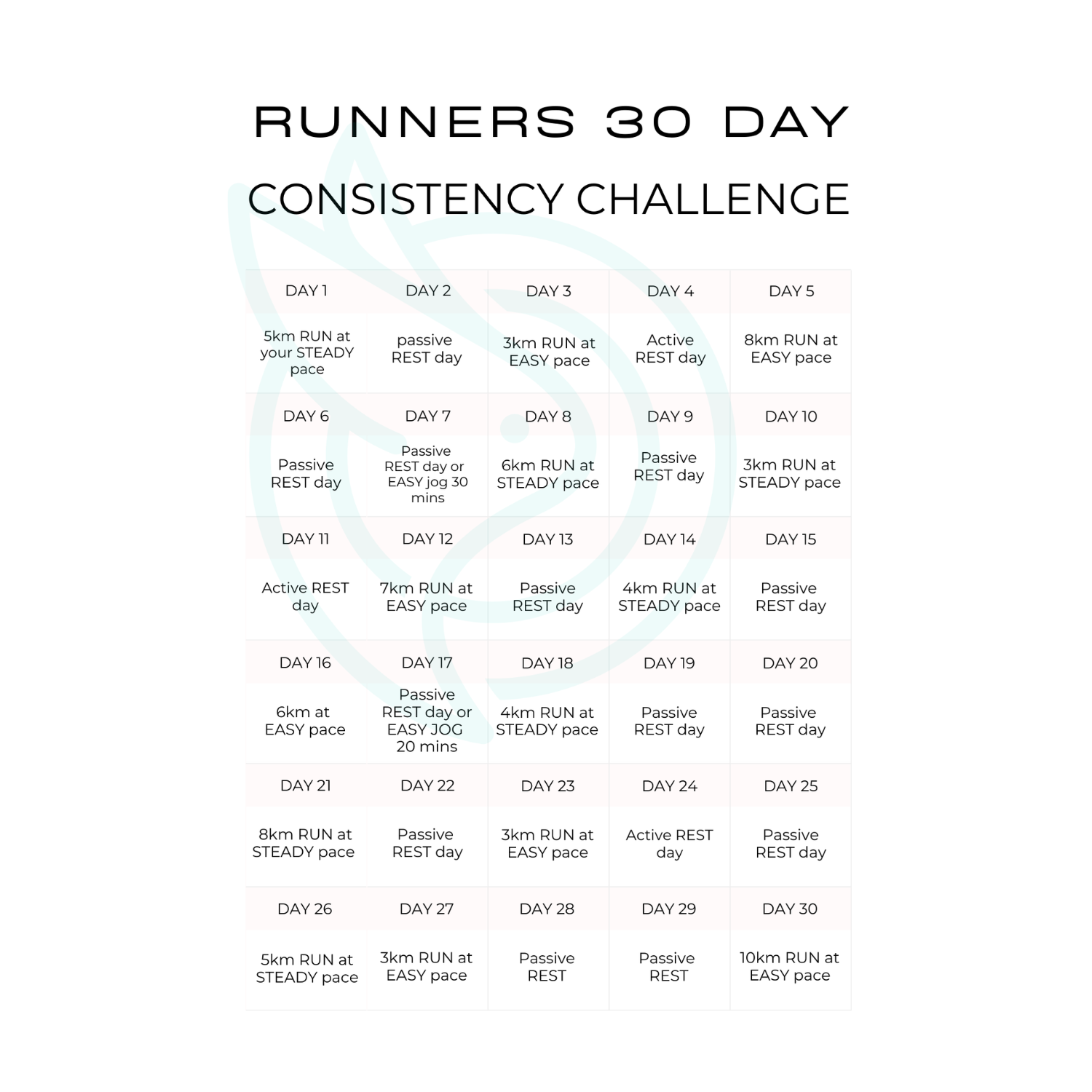 RUNNERS 30 DAY

CONSISTENCY CHALLENGE

| DAY 1 | DAY 2 | DAY 3 | DAY 4 | DAY 5 |
|---|---|---|---|---|
| 5km RUN at your STEADY pace | passive REST day | 3km RUN at EASY pace | Active REST day | 8km RUN at EASY pace |
| DAY 6 | DAY 7 | DAY 8 | DAY 9 | DAY 10 |
| Passive REST day | Passive REST day or EASY jog 30 mins | 6km RUN at STEADY pace | Passive REST day | 3km RUN at STEADY pace |
| DAY 11 | DAY 12 | DAY 13 | DAY 14 | DAY 15 |
| Active REST day | 7km RUN at EASY pace | Passive REST day | 4km RUN at STEADY pace | Passive REST day |
| DAY 16 | DAY 17 | DAY 18 | DAY 19 | DAY 20 |
| 6km at EASY pace | Passive REST day or EASY JOG 20 mins | 4km RUN at STEADY pace | Passive REST day | Passive REST day |
| DAY 21 | DAY 22 | DAY 23 | DAY 24 | DAY 25 |
| 8km RUN at STEADY pace | Passive REST day | 3km RUN at EASY pace | Active REST day | Passive REST day |
| DAY 26 | DAY 27 | DAY 28 | DAY 29 | DAY 30 |
| 5km RUN at STEADY pace | 3km RUN at EASY pace | Passive REST | Passive REST | 10km RUN at EASY pace |